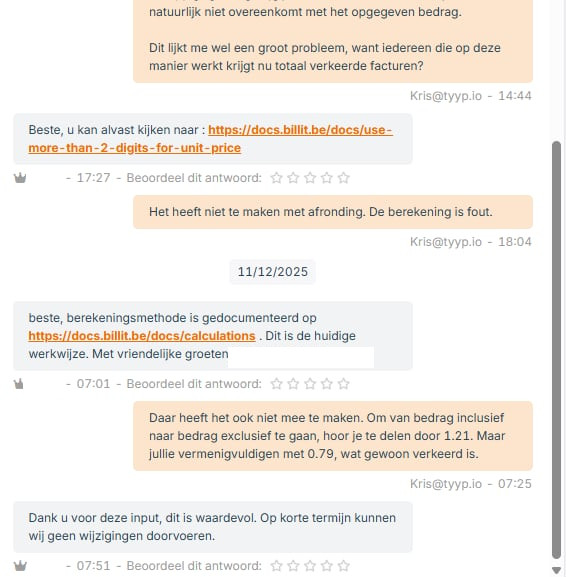 natuurlijk niet overeenkomt met het opgegeven bedrag.

Dit lijkt me wel een groot probleem, want iedereen die op deze manier werkt krijgt nu totaal verkeerde facturen?

Kris@tyyp.io - 14:44

Beste, u kan alvast kijken naar : https://docs.billit.be/docs/use-more-than-2-digits-for-unit-price

- 17:27 - Beoordeel dit antwoord:

Het heeft niet te maken met afronding. De berekening is fout.

Kris@tyyp.io - 18:04

11/12/2025

beste, berekeningsmethode is gedocumenteerd op https://docs.billit.be/docs/calculations . Dit is de huidige werkwijze. Met vriendelijke groeten

- 07:01 - Beoordeel dit antwoord:

Daar heeft het ook niet mee te maken. Om van bedrag inclusief naar bedrag exclusief te gaan, hoor je te delen door 1.21. Maar jullie vermenigvuldigen met 0.79, wat gewoon verkeerd is.

Kris@tyyp.io - 07:25

Dank u voor deze input, dit is waardevol. Op korte termijn kunnen wij geen wijzigingen doorvoeren.

- 07:51 - Beoordeel dit antwoord: